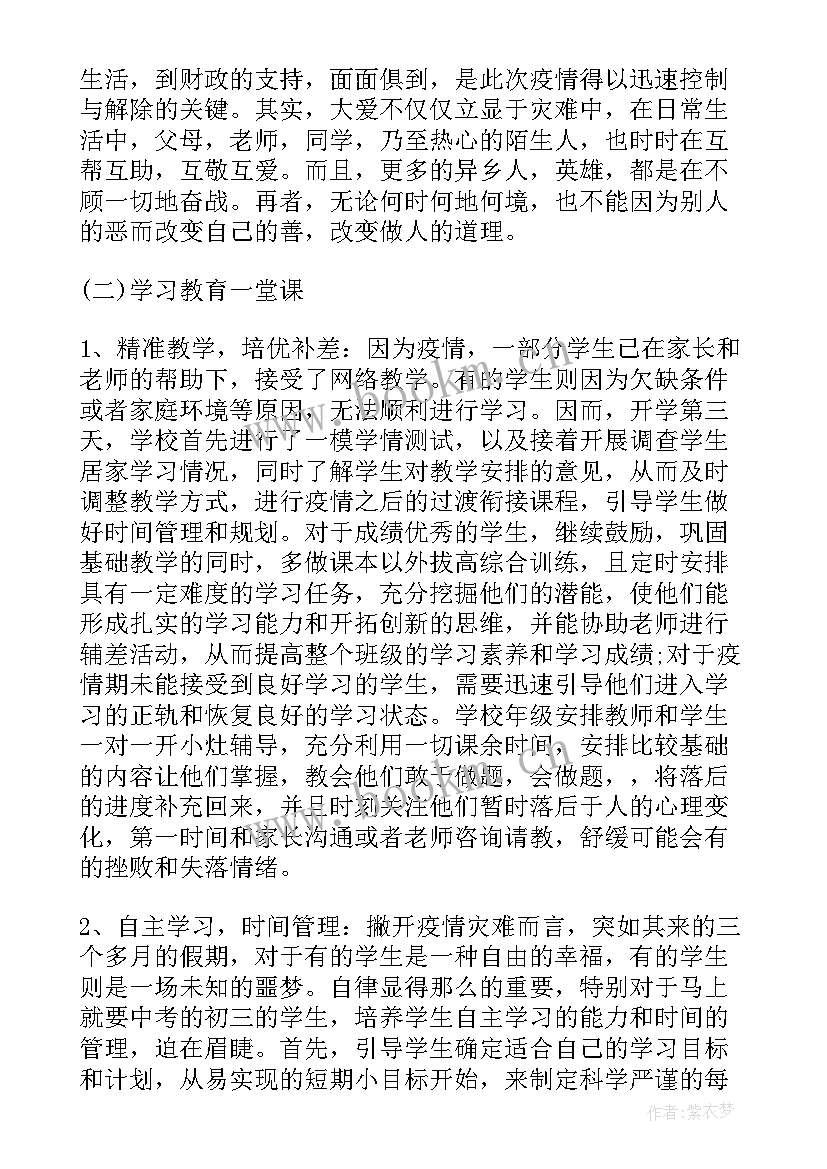 生活，到财政的支持，面面俱到，是此次疫情得以迅速控制与解除的关键。其实，大爱不仅仅立显于灾难中，在日常生活中，父母，老师，同学，乃至热心的陌生人，也时时在互帮互助，互敬互爱。而且，更多的异乡人，英雄，都是在不顾一切地奋战。再者，无论何时何地何境，也不能因为别人的恶而改变自己的善，改变做人的道理。

(二)学习教育一堂课

1、精准教学，培优补差：因为疫情，一部分学生已在家长和老师的帮助下，接受了网络教学。有的学生则因为欠缺条件或者家庭环境等原因，无法顺利进行学习。因而，开学第三天，学校首先进行了一模学情测试，以及接着开展调查学生居家学习情况，同时了解学生对教学安排的意见，从而及时调整教学方式，进行疫情之后的过渡衔接课程，引导学生做好时间管理和规划。对于成绩优秀的学生，继续鼓励，巩固基础教学的同时，多做课本以外拔高综合训练，且定时安排具有一定难度的学习任务，充分挖掘他们的潜能，使他们能形成扎实的学习能力和开拓创新的思维，并能协助老师进行辅差活动，从而提高整个班级的学习素养和学习成绩;对于疫情期未能接受到良好学习的学生，需要迅速引导他们进入学习的正轨和恢复良好的学习状态。学校年级安排教师和学生一对一开小灶辅导，充分利用一切课余时间，安排比较基础的内容让他们掌握，教会他们敢于做题，会做题，，将落后的进度补充回来，并且时刻关注他们暂时落后于人的心理变化，第一时间和家长沟通或者老师咨询请教，舒缓可能会有的挫败和失落情绪。

2、自主学习，时间管理：撇开疫情灾难而言，突如其来的三个多月的假期，对于有的学生是一种自由的幸福，有的学生则是一场未知的噩梦。自律显得那么的重要，特别对于马上就要中考的初三的学生，培养学生自主学习的能力和时间的管理，迫在眉睫。首先，引导学生确定适合自己的学习目标和计划，从易实现的短期小目标开始，来制定科学严谨的每

作者：紫衣梦